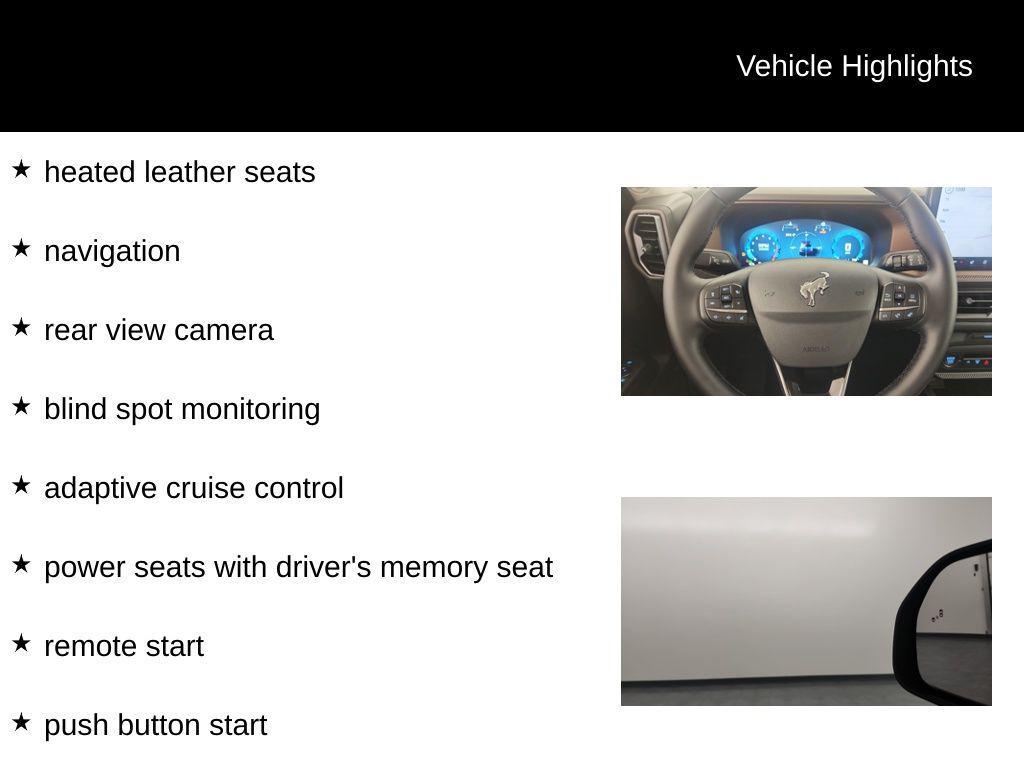 Vehicle Highlights

★ heated leather seats

★ navigation

★ rear view camera

★ blind spot monitoring

★ adaptive cruise control

★ power seats with driver's memory seat

★ remote start

★ push button start